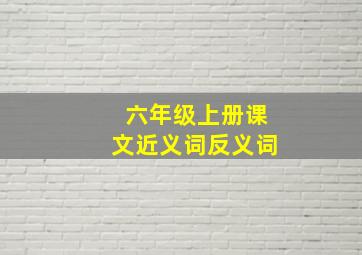 六年级上册课文近义词反义词